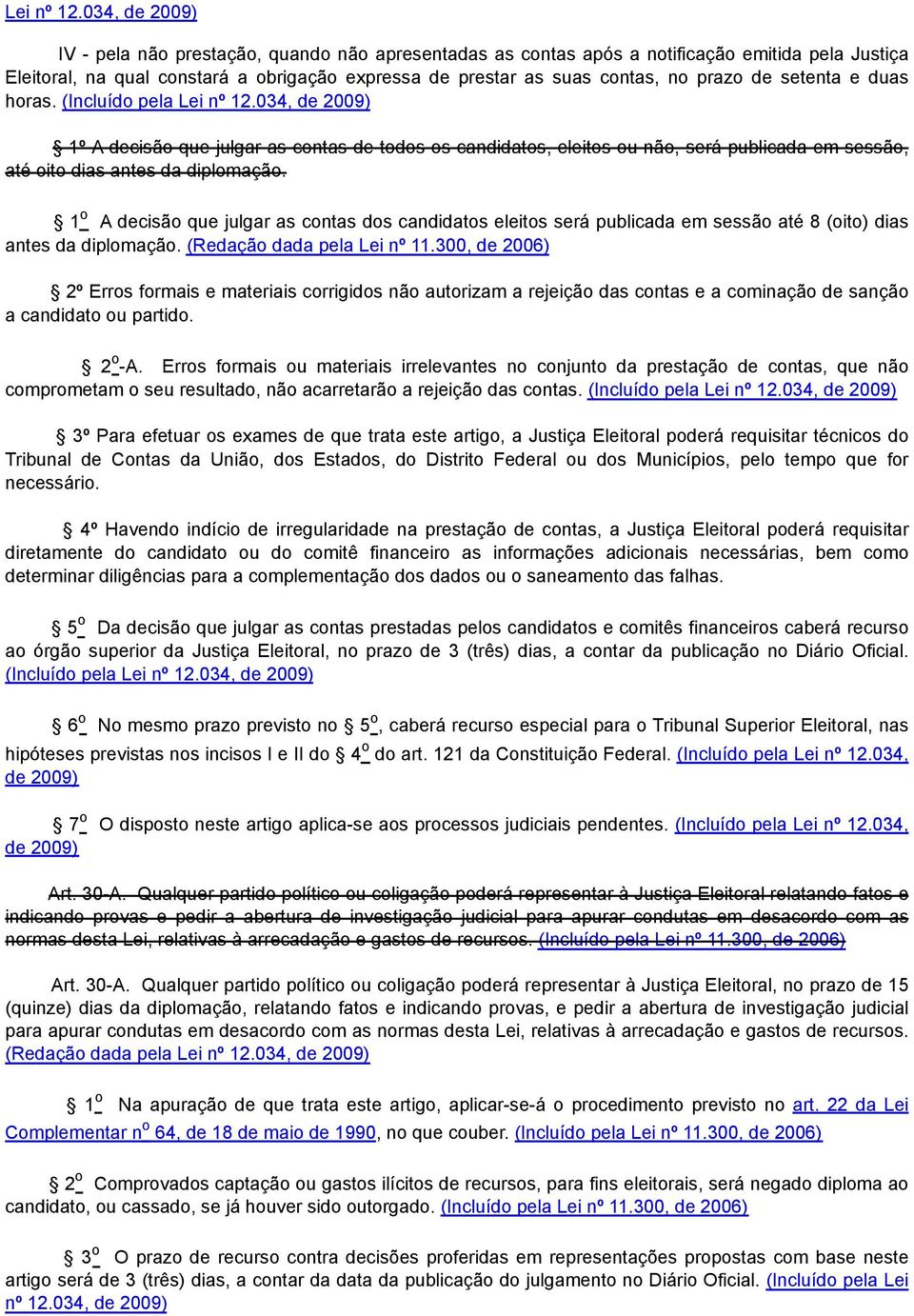 Lei nº 12.034, de 2009)

IV - pela não prestação, quando não apresentadas as contas após a notificação emitida pela Justiça Eleitoral, na qual constará a obrigação expressa de prestar as suas contas, no prazo de setenta e duas horas. (Incluído pela Lei nº 12.034, de 2009)

§ 1º A decisão que julgar as contas de todos os candidatos, eleitos ou não, será publicada em sessão, até oito dias antes da diplomação.

§ 1º A decisão que julgar as contas dos candidatos eleitos será publicada em sessão até 8 (oito) dias antes da diplomação. (Redação dada pela Lei nº 11.300, de 2006)

§ 2º Erros formais e materiais corrigidos não autorizam a rejeição das contas e a cominação de sanção a candidato ou partido.

§ 2º-A. Erros formais ou materiais irrelevantes no conjunto da prestação de contas, que não comprometam o seu resultado, não acarretarão a rejeição das contas. (Incluído pela Lei nº 12.034, de 2009)

§ 3º Para efetuar os exames de que trata este artigo, a Justiça Eleitoral poderá requisitar técnicos do Tribunal de Contas da União, dos Estados, do Distrito Federal ou dos Municípios, pelo tempo que for necessário.

§ 4º Havendo indício de irregularidade na prestação de contas, a Justiça Eleitoral poderá requisitar diretamente do candidato ou do comitê financeiro as informações adicionais necessárias, bem como determinar diligências para a complementação dos dados ou o saneamento das falhas.

§ 5º Da decisão que julgar as contas prestadas pelos candidatos e comitês financeiros caberá recurso ao órgão superior da Justiça Eleitoral, no prazo de 3 (três) dias, a contar da publicação no Diário Oficial. (Incluído pela Lei nº 12.034, de 2009)

§ 6º No mesmo prazo previsto no § 5º, caberá recurso especial para o Tribunal Superior Eleitoral, nas hipóteses previstas nos incisos I e II do § 4º do art. 121 da Constituição Federal. (Incluído pela Lei nº 12.034, de 2009)

§ 7º O disposto neste artigo aplica-se aos processos judiciais pendentes. (Incluído pela Lei nº 12.034, de 2009)

Art. 30-A. Qualquer partido político ou coligação poderá representar à Justiça Eleitoral relatando fatos e indicando provas e pedir a abertura de investigação judicial para apurar condutas em desacordo com as normas desta Lei, relativas à arrecadação e gastos de recursos. (Incluído pela Lei nº 11.300, de 2006)

Art. 30-A. Qualquer partido político ou coligação poderá representar à Justiça Eleitoral, no prazo de 15 (quinze) dias da diplomação, relatando fatos e indicando provas, e pedir a abertura de investigação judicial para apurar condutas em desacordo com as normas desta Lei, relativas à arrecadação e gastos de recursos. (Redação dada pela Lei nº 12.034, de 2009)

§ 1º Na apuração de que trata este artigo, aplicar-se-á o procedimento previsto no art. 22 da Lei Complementar nº 64, de 18 de maio de 1990, no que couber. (Incluído pela Lei nº 11.300, de 2006)

§ 2º Comprovados captação ou gastos ilícitos de recursos, para fins eleitorais, será negado diploma ao candidato, ou cassado, se já houver sido outorgado. (Incluído pela Lei nº 11.300, de 2006)

§ 3º O prazo de recurso contra decisões proferidas em representações propostas com base neste artigo será de 3 (três) dias, a contar da data da publicação do julgamento no Diário Oficial. (Incluído pela Lei nº 12.034, de 2009)